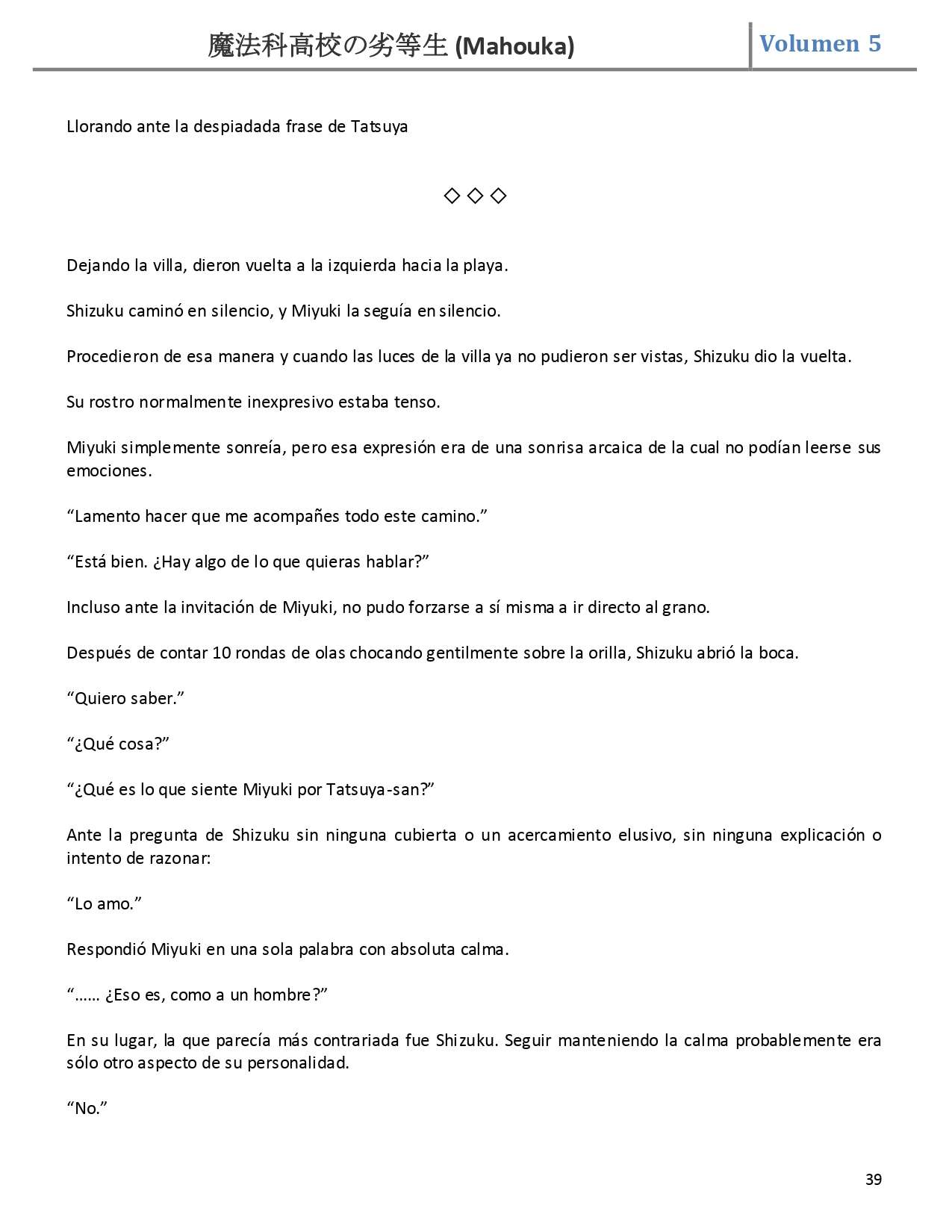 魔法科高校の劣等生 (Mahouka)
Volumen 5

Llorando ante la despiadada frase de Tatsuya

◇ ◇ ◇

Dejando la villa, dieron vuelta a la izquierda hacia la playa.

Shizuku caminó en silencio, y Miyuki la seguía en silencio.

Procedieron de esa manera y cuando las luces de la villa ya no pudieron ser vistas, Shizuku dio la vuelta.

Su rostro normalmente inexpresivo estaba tenso.

Miyuki simplemente sonreía, pero esa expresión era de una sonrisa arcaica de la cual no podían leerse sus emociones.

“Lamento hacer que me acompañes todo este camino.”

“Está bien. ¿Hay algo de lo que quieras hablar?”

Incluso ante la invitación de Miyuki, no pudo forzarse a sí misma a ir directo al grano.

Después de contar 10 rondas de olas chocando gentilmente sobre la orilla, Shizuku abrió la boca.

“Quiero saber.”

“¿Qué cosa?”

“¿Qué es lo que siente Miyuki por Tatsuya-san?”

Ante la pregunta de Shizuku sin ninguna cubierta o un acercamiento elusivo, sin ninguna explicación o intento de razonar:

“Lo amo.”

Respondió Miyuki en una sola palabra con absoluta calma.

“…… ¿Eso es, como a un hombre?”

En su lugar, la que parecía más contrariada fue Shizuku. Seguir manteniendo la calma probablemente era sólo otro aspecto de su personalidad.

“No.”

39